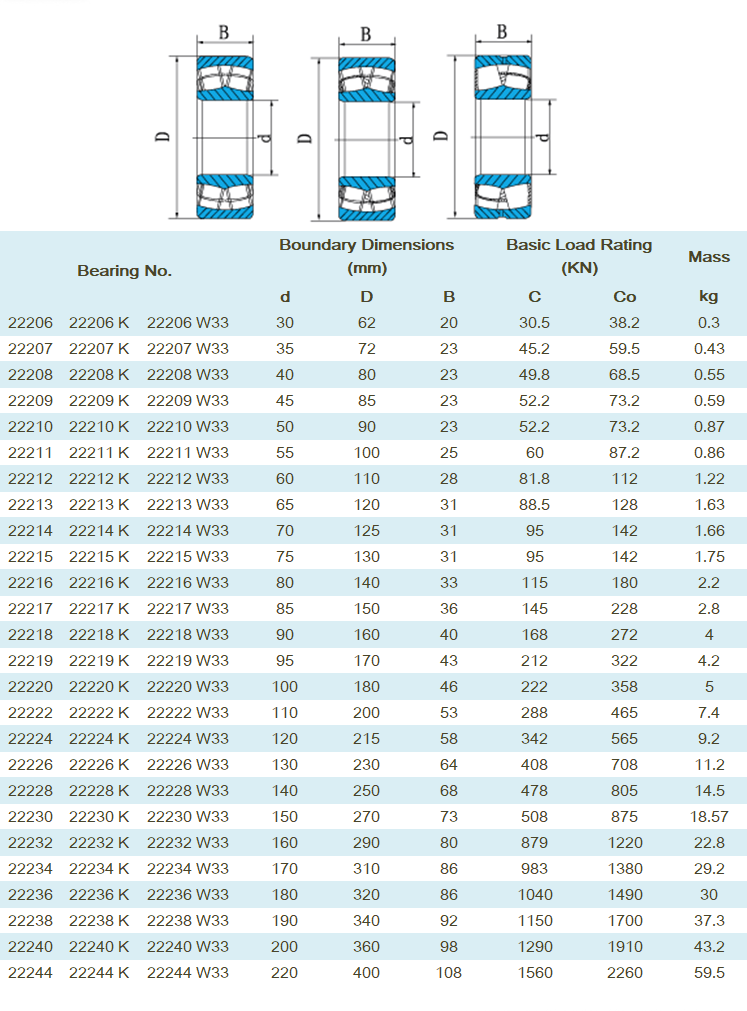 B D d B D d B D d

| Bearing No. | | | Boundary Dimensions (mm) | | | Basic Load Rating (KN) | | Mass |
|---|---|---|---|---|---|---|---|---|
| | | | d | D | B | C | Co | kg |
| 22206 | 22206 K | 22206 W33 | 30 | 62 | 20 | 30.5 | 38.2 | 0.3 |
| 22207 | 22207 K | 22207 W33 | 35 | 72 | 23 | 45.2 | 59.5 | 0.43 |
| 22208 | 22208 K | 22208 W33 | 40 | 80 | 23 | 49.8 | 68.5 | 0.55 |
| 22209 | 22209 K | 22209 W33 | 45 | 85 | 23 | 52.2 | 73.2 | 0.59 |
| 22210 | 22210 K | 22210 W33 | 50 | 90 | 23 | 52.2 | 73.2 | 0.87 |
| 22211 | 22211 K | 22211 W33 | 55 | 100 | 25 | 60 | 87.2 | 0.86 |
| 22212 | 22212 K | 22212 W33 | 60 | 110 | 28 | 81.8 | 112 | 1.22 |
| 22213 | 22213 K | 22213 W33 | 65 | 120 | 31 | 88.5 | 128 | 1.63 |
| 22214 | 22214 K | 22214 W33 | 70 | 125 | 31 | 95 | 142 | 1.66 |
| 22215 | 22215 K | 22215 W33 | 75 | 130 | 31 | 95 | 142 | 1.75 |
| 22216 | 22216 K | 22216 W33 | 80 | 140 | 33 | 115 | 180 | 2.2 |
| 22217 | 22217 K | 22217 W33 | 85 | 150 | 36 | 145 | 228 | 2.8 |
| 22218 | 22218 K | 22218 W33 | 90 | 160 | 40 | 168 | 272 | 4 |
| 22219 | 22219 K | 22219 W33 | 95 | 170 | 43 | 212 | 322 | 4.2 |
| 22220 | 22220 K | 22220 W33 | 100 | 180 | 46 | 222 | 358 | 5 |
| 22222 | 22222 K | 22222 W33 | 110 | 200 | 53 | 288 | 465 | 7.4 |
| 22224 | 22224 K | 22224 W33 | 120 | 215 | 58 | 342 | 565 | 9.2 |
| 22226 | 22226 K | 22226 W33 | 130 | 230 | 64 | 408 | 708 | 11.2 |
| 22228 | 22228 K | 22228 W33 | 140 | 250 | 68 | 478 | 805 | 14.5 |
| 22230 | 22230 K | 22230 W33 | 150 | 270 | 73 | 508 | 875 | 18.57 |
| 22232 | 22232 K | 22232 W33 | 160 | 290 | 80 | 879 | 1220 | 22.8 |
| 22234 | 22234 K | 22234 W33 | 170 | 310 | 86 | 983 | 1380 | 29.2 |
| 22236 | 22236 K | 22236 W33 | 180 | 320 | 86 | 1040 | 1490 | 30 |
| 22238 | 22238 K | 22238 W33 | 190 | 340 | 92 | 1150 | 1700 | 37.3 |
| 22240 | 22240 K | 22240 W33 | 200 | 360 | 98 | 1290 | 1910 | 43.2 |
| 22244 | 22244 K | 22244 W33 | 220 | 400 | 108 | 1560 | 2260 | 59.5 |